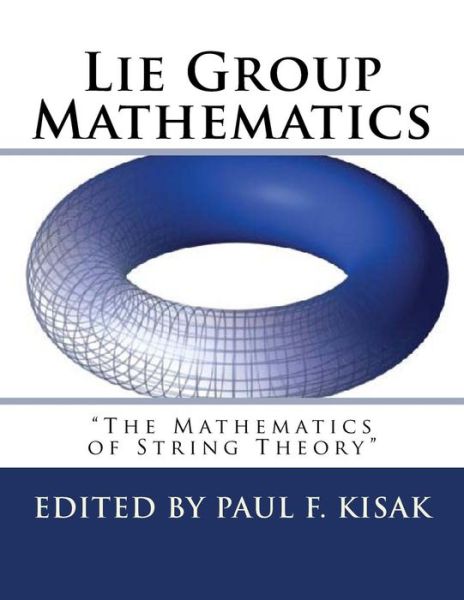 Lie Group Mathematics

"The Mathematics of String Theory"

EDITED BY PAUL F. KISAK